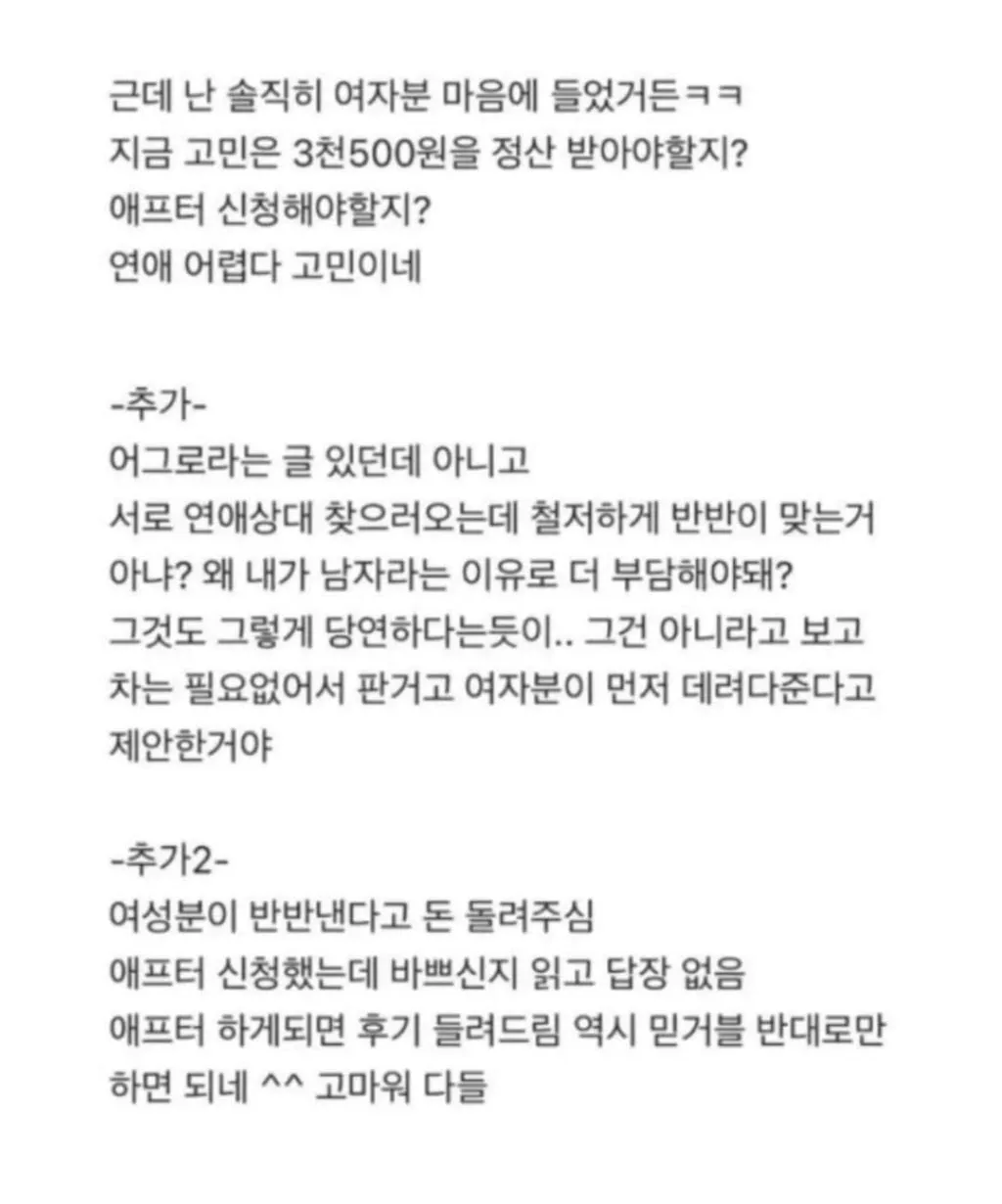 근데 난 솔직히 여자분 마음에 들었거든ㅋㅋ
지금 고민은 3천500원을 정산 받아야할지?
애프터 신청해야할지?
연애 어렵다 고민이네

-추가-
어그로라는 글 있던데 아니고
서로 연애상대 찾으러오는데 철저하게 반반이 맞는거 아냐? 왜 내가 남자라는 이유로 더 부담해야돼?
그것도 그렇게 당연하다는듯이.. 그건 아니라고 보고
차는 필요없어서 판거고 여자분이 먼저 데려다준다고 제안한거야

-추가2-
여성분이 반반낸다고 돈 돌려주심
애프터 신청했는데 바쁘신지 읽고 답장 없음
애프터 하게되면 후기 들려드림 역시 믿거블 반대로만 하면 되네 ^^ 고마워 다들